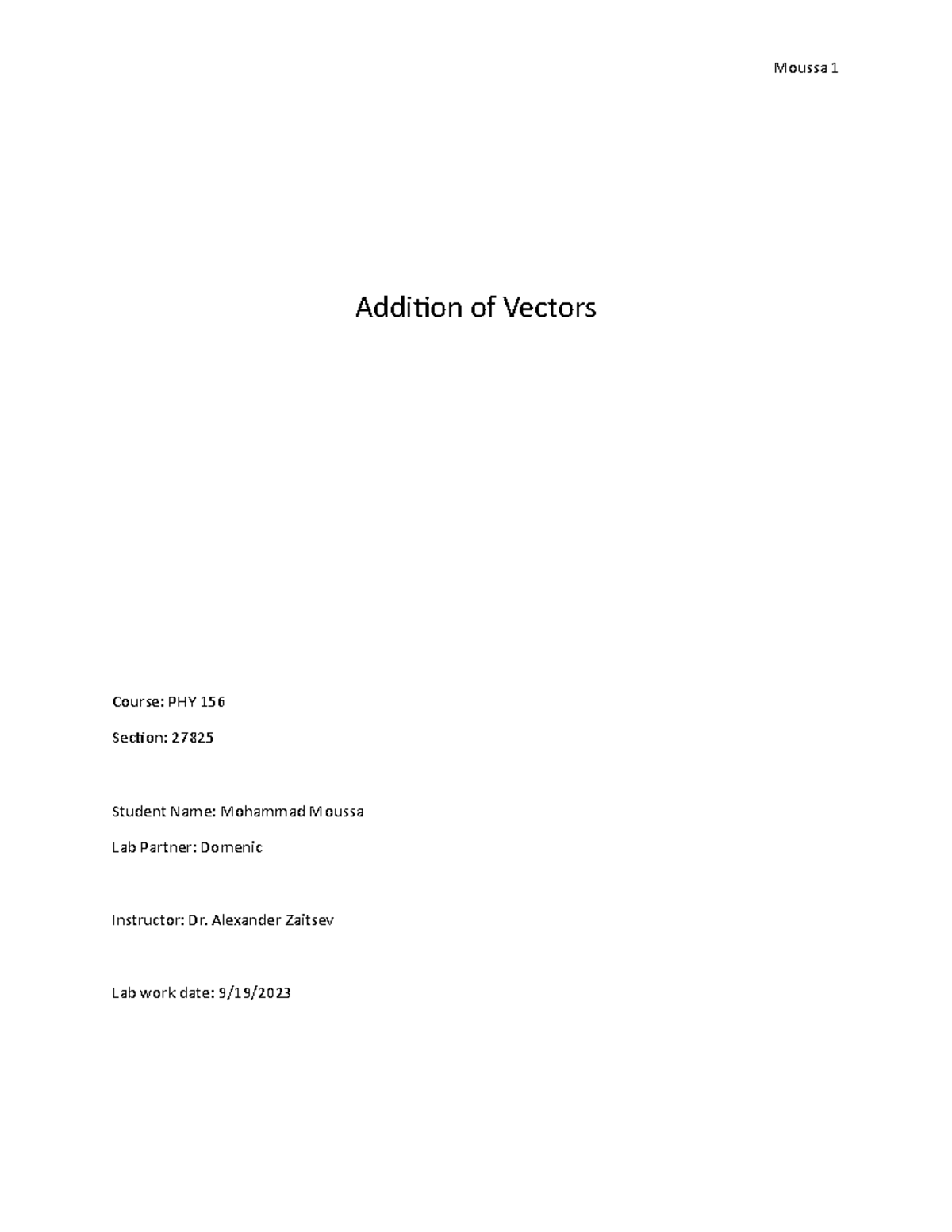 Moussa 1

Addition of Vectors

Course: PHY 156

Section: 27825

Student Name: Mohammad Moussa

Lab Partner: Domenic

Instructor: Dr. Alexander Zaitsev

Lab work date: 9/19/2023